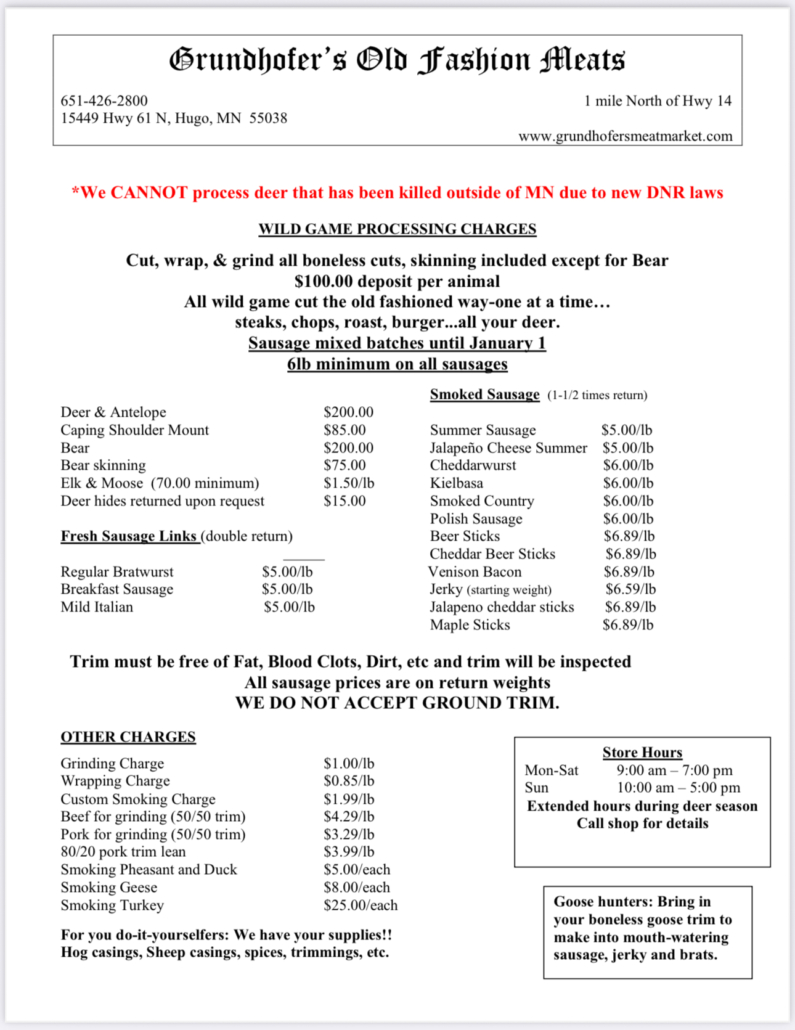 Grundhofer's Old Fashion Meats

651-426-2800
15449 Hwy 61 N, Hugo, MN 55038

1 mile North of Hwy 14

www.grundhofersmeatmarket.com

*We CANNOT process deer that has been killed outside of MN due to new DNR laws

WILD GAME PROCESSING CHARGES

Cut, wrap, & grind all boneless cuts, skinning included except for Bear
$100.00 deposit per animal
All wild game cut the old fashioned way-one at a time…
steaks, chops, roast, burger...all your deer.
Sausage mixed batches until January 1
6lb minimum on all sausages

| | |
|---|---|
| Deer & Antelope | $200.00 |
| Caping Shoulder Mount | $85.00 |
| Bear | $200.00 |
| Bear skinning | $75.00 |
| Elk & Moose (70.00 minimum) | $1.50/lb |
| Deer hides returned upon request | $15.00 |

Fresh Sausage Links (double return)

| | |
|---|---|
| Regular Bratwurst | $5.00/lb |
| Breakfast Sausage | $5.00/lb |
| Mild Italian | $5.00/lb |

Smoked Sausage (1-1/2 times return)

| | |
|---|---|
| Summer Sausage | $5.00/lb |
| Jalapeño Cheese Summer | $5.00/lb |
| Cheddarwurst | $6.00/lb |
| Kielbasa | $6.00/lb |
| Smoked Country | $6.00/lb |
| Polish Sausage | $6.00/lb |
| Beer Sticks | $6.89/lb |
| Cheddar Beer Sticks | $6.89/lb |
| Venison Bacon | $6.89/lb |
| Jerky (starting weight) | $6.59/lb |
| Jalapeno cheddar sticks | $6.89/lb |
| Maple Sticks | $6.89/lb |

Trim must be free of Fat, Blood Clots, Dirt, etc and trim will be inspected
All sausage prices are on return weights
WE DO NOT ACCEPT GROUND TRIM.

OTHER CHARGES

| | |
|---|---|
| Grinding Charge | $1.00/lb |
| Wrapping Charge | $0.85/lb |
| Custom Smoking Charge | $1.99/lb |
| Beef for grinding (50/50 trim) | $4.29/lb |
| Pork for grinding (50/50 trim) | $3.29/lb |
| 80/20 pork trim lean | $3.99/lb |
| Smoking Pheasant and Duck | $5.00/each |
| Smoking Geese | $8.00/each |
| Smoking Turkey | $25.00/each |

For you do-it-yourselfers: We have your supplies!!
Hog casings, Sheep casings, spices, trimmings, etc.

Store Hours
Mon-Sat 9:00 am – 7:00 pm
Sun 10:00 am – 5:00 pm
Extended hours during deer season
Call shop for details

Goose hunters: Bring in your boneless goose trim to make into mouth-watering sausage, jerky and brats.